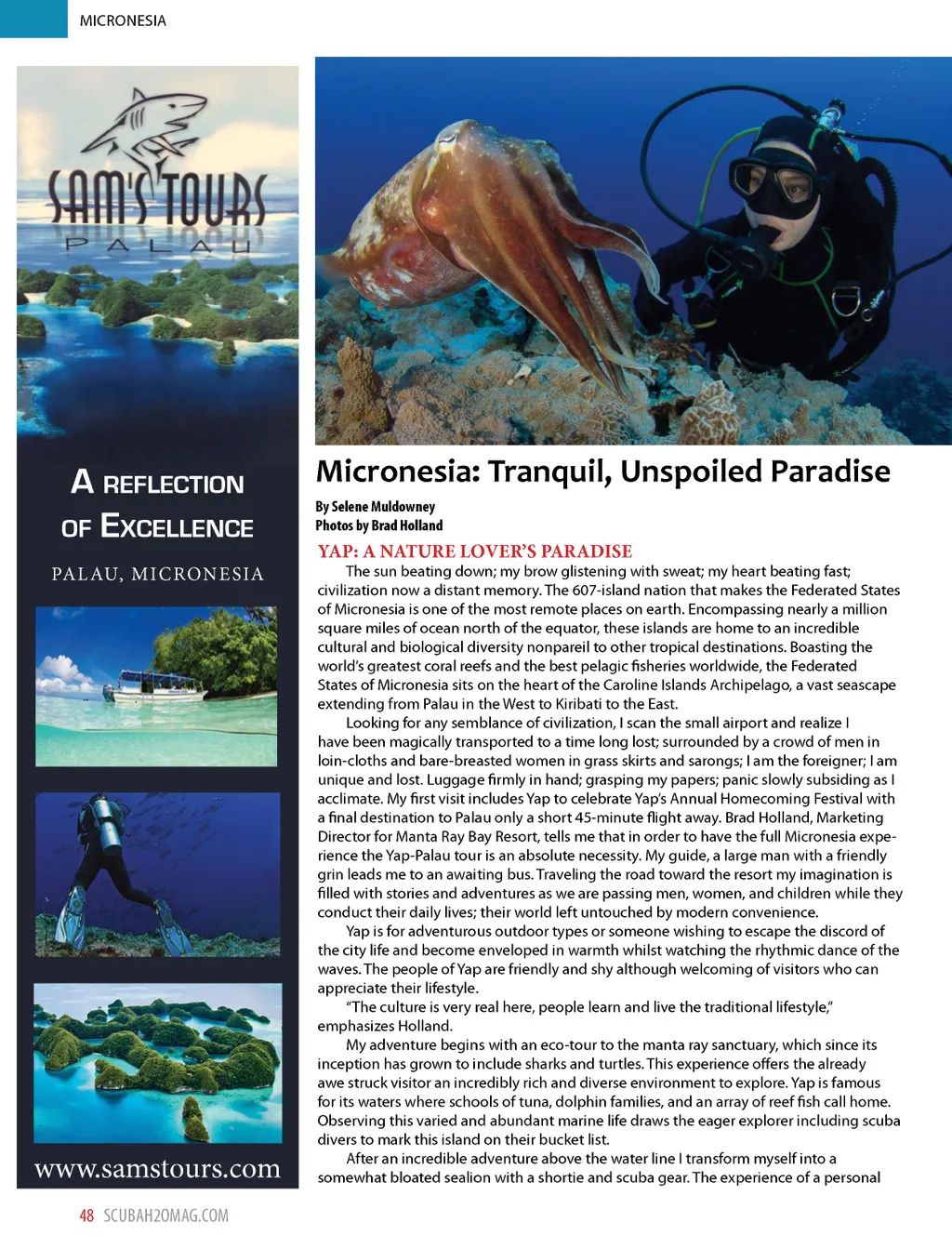 MICRONESIA

SAM'S TOURS
PALAU

A REFLECTION OF EXCELLENCE

PALAU, MICRONESIA

www.samstours.com

Micronesia: Tranquil, Unspoiled Paradise

By Selene Muldowney
Photos by Brad Holland

YAP: A NATURE LOVER'S PARADISE

The sun beating down; my brow glistening with sweat; my heart beating fast; civilization now a distant memory. The 607-island nation that makes the Federated States of Micronesia is one of the most remote places on earth. Encompassing nearly a million square miles of ocean north of the equator, these islands are home to an incredible cultural and biological diversity nonpareil to other tropical destinations. Boasting the world's greatest coral reefs and the best pelagic fisheries worldwide, the Federated States of Micronesia sits on the heart of the Caroline Islands Archipelago, a vast seascape extending from Palau in the West to Kiribati to the East.

Looking for any semblance of civilization, I scan the small airport and realize I have been magically transported to a time long lost; surrounded by a crowd of men in loin-cloths and bare-breasted women in grass skirts and sarongs; I am the foreigner; I am unique and lost. Luggage firmly in hand; grasping my papers; panic slowly subsiding as I acclimate. My first visit includes Yap to celebrate Yap's Annual Homecoming Festival with a final destination to Palau only a short 45-minute flight away. Brad Holland, Marketing Director for Manta Ray Bay Resort, tells me that in order to have the full Micronesia experience the Yap-Palau tour is an absolute necessity. My guide, a large man with a friendly grin leads me to an awaiting bus. Traveling the road toward the resort my imagination is filled with stories and adventures as we are passing men, women, and children while they conduct their daily lives; their world left untouched by modern convenience.

Yap is for adventurous outdoor types or someone wishing to escape the discord of the city life and become enveloped in warmth whilst watching the rhythmic dance of the waves. The people of Yap are friendly and shy although welcoming of visitors who can appreciate their lifestyle.

"The culture is very real here, people learn and live the traditional lifestyle," emphasizes Holland.

My adventure begins with an eco-tour to the manta ray sanctuary, which since its inception has grown to include sharks and turtles. This experience offers the already awe struck visitor an incredibly rich and diverse environment to explore. Yap is famous for its waters where schools of tuna, dolphin families, and an array of reef fish call home. Observing this varied and abundant marine life draws the eager explorer including scuba divers to mark this island on their bucket list.

After an incredible adventure above the water line I transform myself into a somewhat bloated sealion with a shortie and scuba gear. The experience of a personal

48 SCUBAH2OMAG.COM